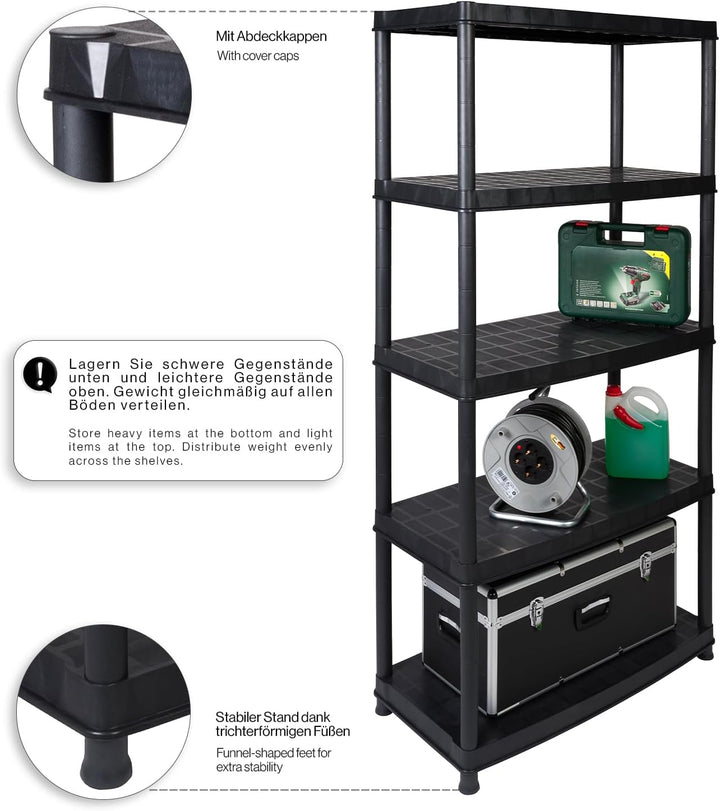 Mit Abdeckkappen
With cover caps

Lagern Sie schwere Gegenstände unten und leichtere Gegenstände oben. Gewicht gleichmäßig auf allen Böden verteilen.

Store heavy items at the bottom and light items at the top. Distribute weight evenly across the shelves.

Stabiler Stand dank trichterförmigen Füßen
Funnel-shaped feet for extra stability